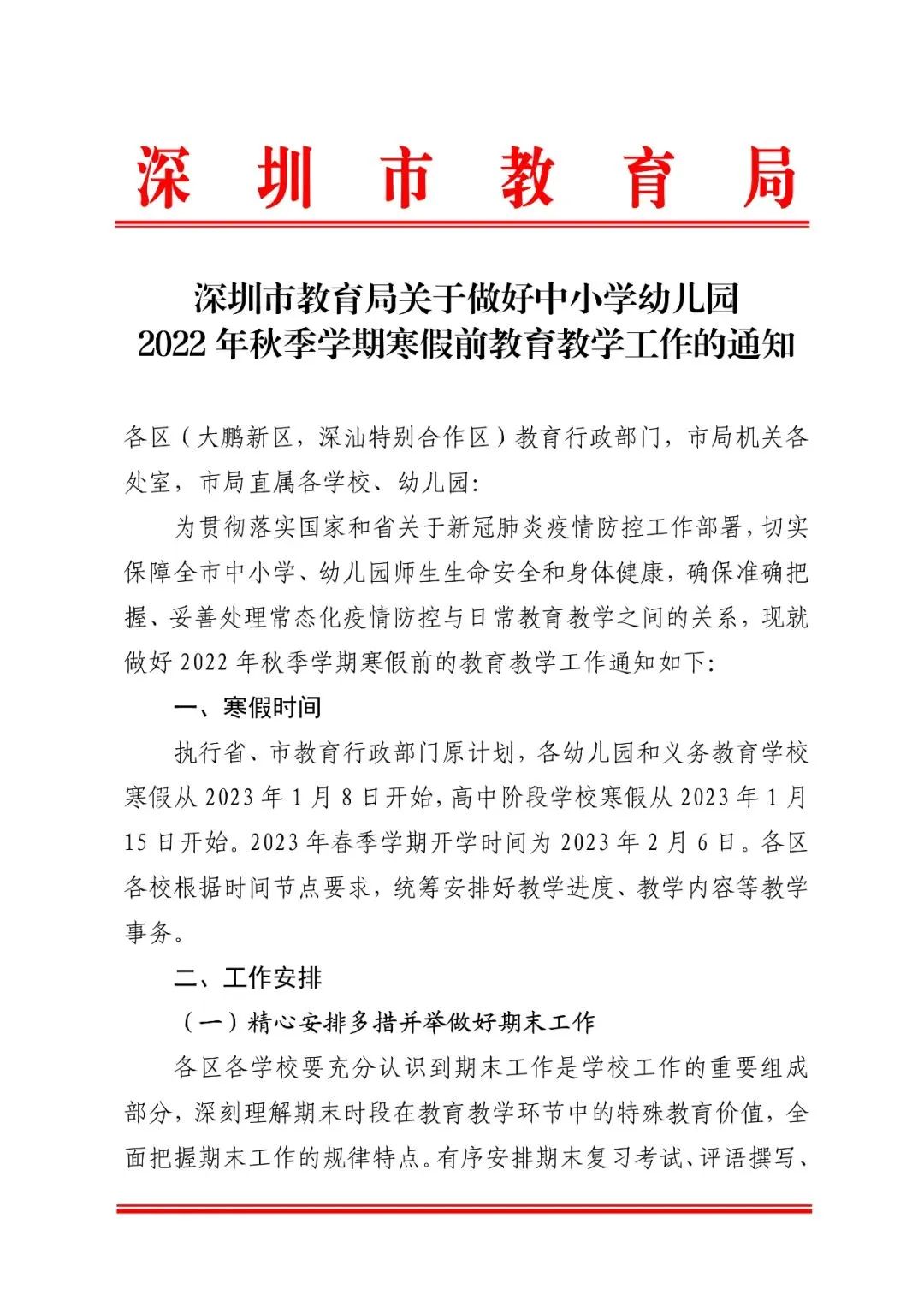 深圳市教育局

深圳市教育局关于做好中小学幼儿园
2022年秋季学期寒假前教育教学工作的通知

各区（大鹏新区，深汕特别合作区）教育行政部门，市局机关各处室，市局直属各学校、幼儿园:

为贯彻落实国家和省关于新冠肺炎疫情防控工作部署，切实保障全市中小学、幼儿园师生生命安全和身体健康，确保准确把握、妥善处理常态化疫情防控与日常教育教学之间的关系，现就做好2022年秋季学期寒假前的教育教学工作通知如下:

一、寒假时间

执行省、市教育行政部门原计划，各幼儿园和义务教育学校寒假从2023年1月8日开始，高中阶段学校寒假从2023年1月15日开始。2023年春季学期开学时间为2023年2月6日。各区各校根据时间节点要求，统筹安排好教学进度、教学内容等教学事务。

二、工作安排

（一）精心安排多措并举做好期末工作

各区各学校要充分认识到期末工作是学校工作的重要组成部分，深刻理解期末时段在教育教学环节中的特殊教育价值，全面把握期末工作的规律特点。有序安排期末复习考试、评语撰写、